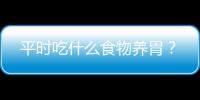 平时吃什么食物养胃？